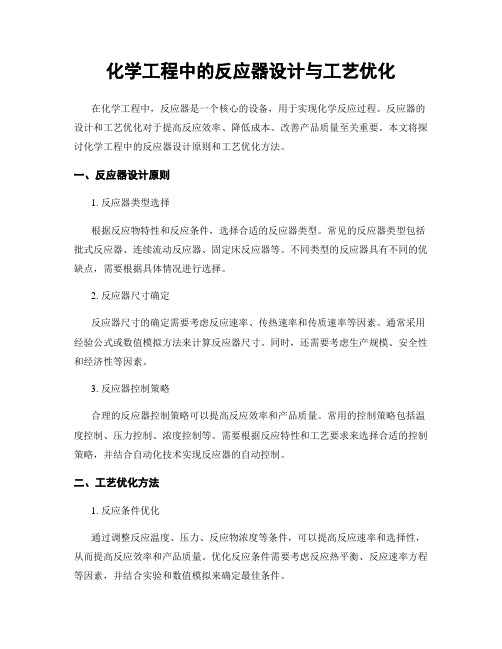 化学工程中的反应器设计与工艺优化

在化学工程中，反应器是一个核心的设备，用于实现化学反应过程。反应器的设计和工艺优化对于提高反应效率、降低成本、改善产品质量至关重要。本文将探讨化学工程中的反应器设计原则和工艺优化方法。

一、反应器设计原则

1. 反应器类型选择

根据反应物特性和反应条件，选择合适的反应器类型。常见的反应器类型包括批式反应器、连续流动反应器、固定床反应器等。不同类型的反应器具有不同的优缺点，需要根据具体情况进行选择。

2. 反应器尺寸确定

反应器尺寸的确定需要考虑反应速率、传热速率和传质速率等因素。通常采用经验公式或数值模拟方法来计算反应器尺寸。同时，还需要考虑生产规模、安全性和经济性等因素。

3. 反应器控制策略

合理的反应器控制策略可以提高反应效率和产品质量。常用的控制策略包括温度控制、压力控制、浓度控制等。需要根据反应特性和工艺要求来选择合适的控制策略，并结合自动化技术实现反应器的自动控制。

二、工艺优化方法

1. 反应条件优化

通过调整反应温度、压力、反应物浓度等条件，可以提高反应速率和选择性，从而提高反应效率和产品质量。优化反应条件需要考虑反应热平衡、反应速率方程等因素，并结合实验和数值模拟来确定最佳条件。